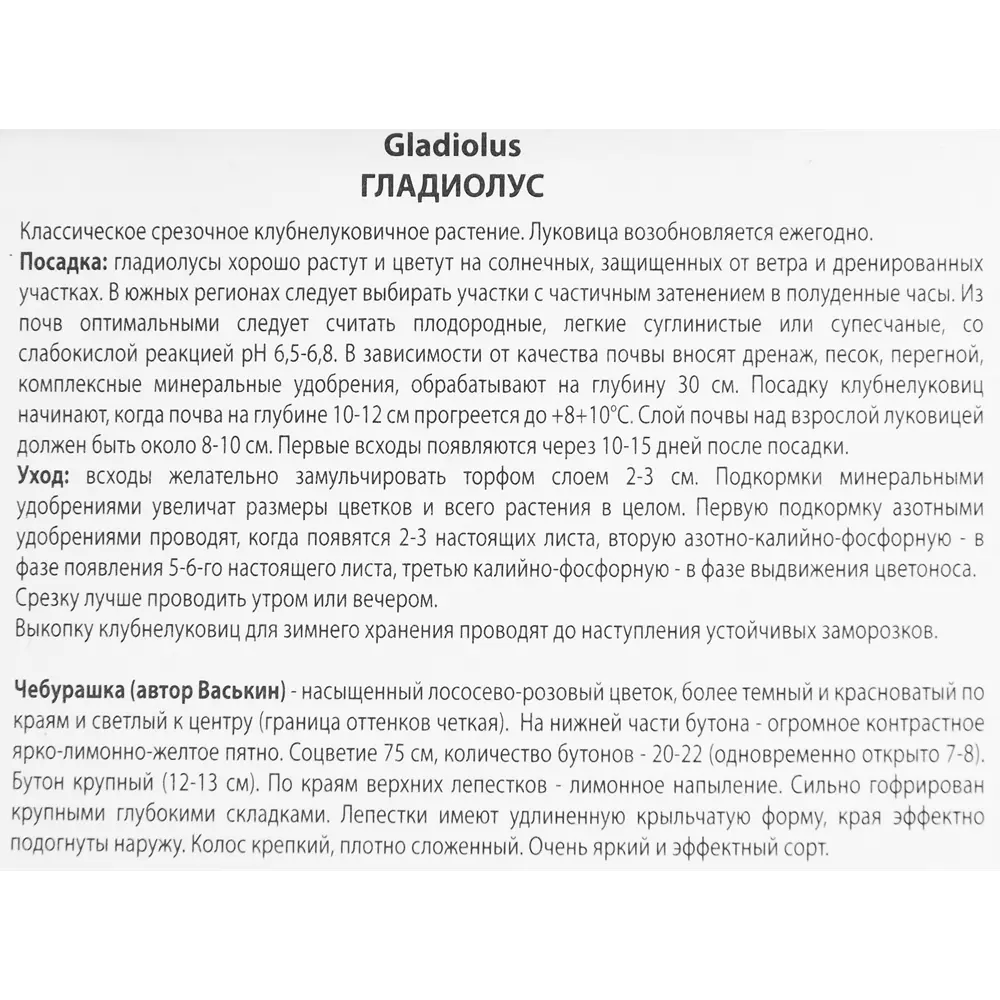 Gladiolus
ГЛАДИОЛУС

Классическое срезочное клубнелуковичное растение. Луковица возобновляется ежегодно.
Посадка: гладиолусы хорошо растут и цветут на солнечных, защищенных от ветра и дренированных участках. В южных регионах следует выбирать участки с частичным затенением в полуденные часы. Из почв оптимальными следует считать плодородные, легкие суглинистые или супесчаные, со слабокислой реакцией pH 6,5-6,8. В зависимости от качества почвы вносят дренаж, песок, перегной, комплексные минеральные удобрения, обрабатывают на глубину 30 см. Посадку клубнелуковиц начинают, когда почва на глубине 10-12 см прогреется до +8+10°С. Слой почвы над взрослой луковицей должен быть около 8-10 см. Первые всходы появляются через 10-15 дней после посадки.
Уход: всходы желательно замульчировать торфом слоем 2-3 см. Подкормки минеральными удобрениями увеличат размеры цветков и всего растения в целом. Первую подкормку азотными удобрениями проводят, когда появятся 2-3 настоящих листа, вторую азотно-калийно-фосфорную - в фазе появления 5-6-го настоящего листа, третью калийно-фосфорную - в фазе выдвижения цветоноса.
Срезку лучше проводить утром или вечером.
Выкопку клубнелуковиц для зимнего хранения проводят до наступления устойчивых заморозков.

Чебурашка (автор Васькин) - насыщенный лососево-розовый цветок, более темный и красноватый по краям и светлый к центру (граница оттенков четкая). На нижней части бутона - огромное контрастное ярко-лимонно-желтое пятно. Соцветие 75 см, количество бутонов - 20-22 (одновременно открыто 7-8). Бутон крупный (12-13 см). По краям верхних лепестков - лимонное напыление. Сильно гофрирован крупными глубокими складками. Лепестки имеют удлиненную крыльчатую форму, края эффектно подогнуты наружу. Колос крепкий, плотно сложенный. Очень яркий и эффектный сорт.